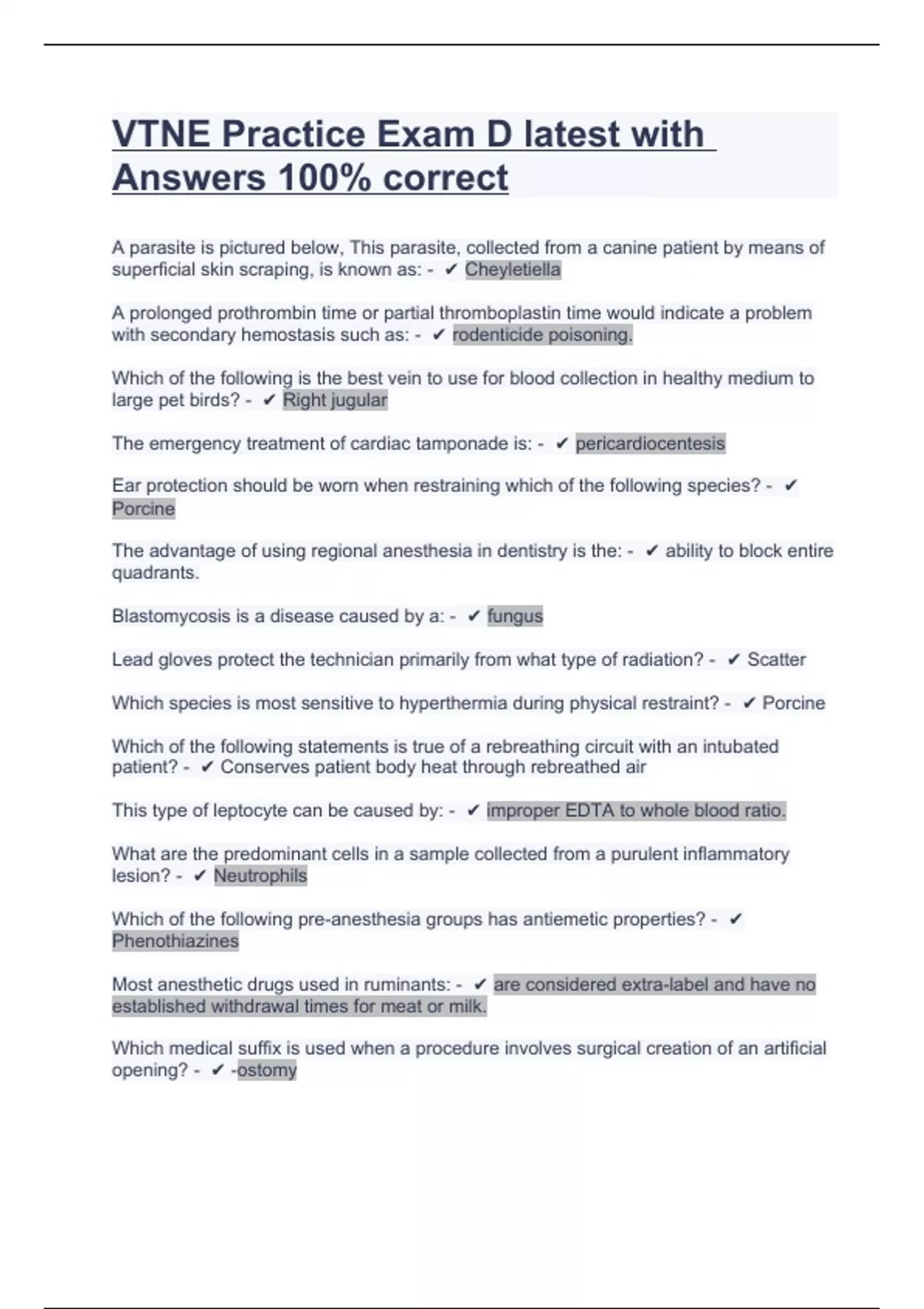 VTNE Practice Exam D latest with Answers 100% correct

A parasite is pictured below, This parasite, collected from a canine patient by means of superficial skin scraping, is known as: - ✔ Cheyletiella

A prolonged prothrombin time or partial thromboplastin time would indicate a problem with secondary hemostasis such as: - ✔ rodenticide poisoning.

Which of the following is the best vein to use for blood collection in healthy medium to large pet birds? - ✔ Right jugular

The emergency treatment of cardiac tamponade is: - ✔ pericardiocentesis

Ear protection should be worn when restraining which of the following species? - ✔ Porcine

The advantage of using regional anesthesia in dentistry is the: - ✔ ability to block entire quadrants.

Blastomycosis is a disease caused by a: - ✔ fungus

Lead gloves protect the technician primarily from what type of radiation? - ✔ Scatter

Which species is most sensitive to hyperthermia during physical restraint? - ✔ Porcine

Which of the following statements is true of a rebreathing circuit with an intubated patient? - ✔ Conserves patient body heat through rebreathed air

This type of leptocyte can be caused by: - ✔ improper EDTA to whole blood ratio.

What are the predominant cells in a sample collected from a purulent inflammatory lesion? - ✔ Neutrophils

Which of the following pre-anesthesia groups has antiemetic properties? - ✔ Phenothiazines

Most anesthetic drugs used in ruminants: - ✔ are considered extra-label and have no established withdrawal times for meat or milk.

Which medical suffix is used when a procedure involves surgical creation of an artificial opening? - ✔ -ostomy